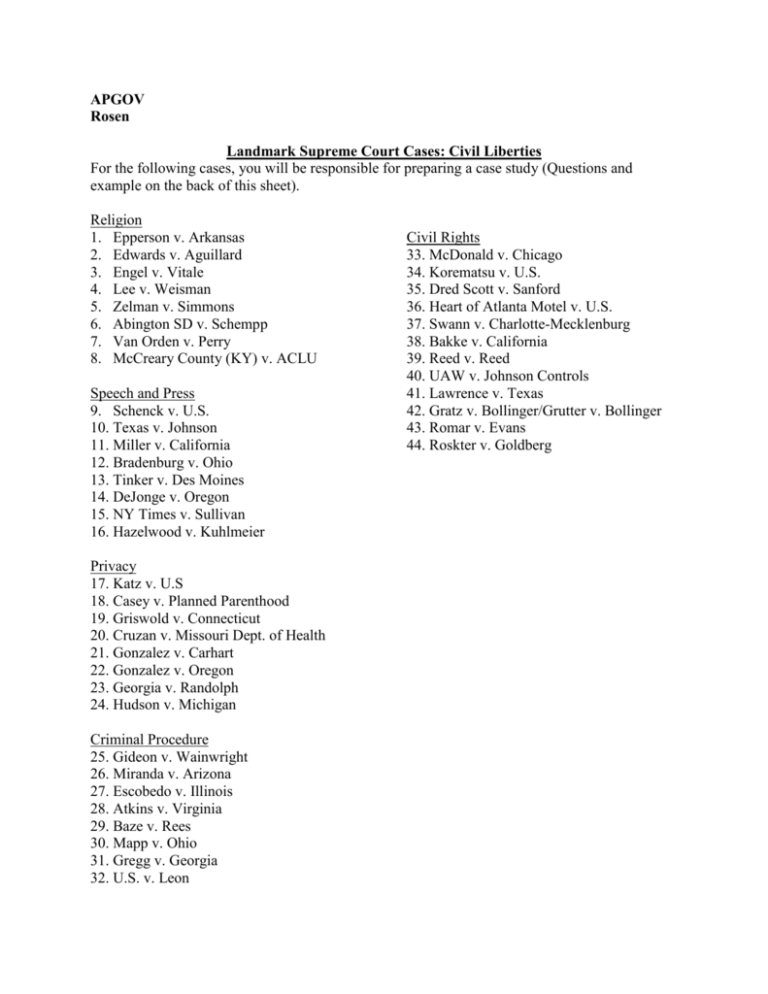 APGOV
Rosen

Landmark Supreme Court Cases: Civil Liberties
For the following cases, you will be responsible for preparing a case study (Questions and example on the back of this sheet).

Religion
1. Epperson v. Arkansas
2. Edwards v. Aguillard
3. Engel v. Vitale
4. Lee v. Weisman
5. Zelman v. Simmons
6. Abington SD v. Schempp
7. Van Orden v. Perry
8. McCreary County (KY) v. ACLU

Speech and Press
9. Schenck v. U.S.
10. Texas v. Johnson
11. Miller v. California
12. Bradenburg v. Ohio
13. Tinker v. Des Moines
14. DeJonge v. Oregon
15. NY Times v. Sullivan
16. Hazelwood v. Kuhlmeier

Privacy
17. Katz v. U.S
18. Casey v. Planned Parenthood
19. Griswold v. Connecticut
20. Cruzan v. Missouri Dept. of Health
21. Gonzalez v. Carhart
22. Gonzalez v. Oregon
23. Georgia v. Randolph
24. Hudson v. Michigan

Criminal Procedure
25. Gideon v. Wainwright
26. Miranda v. Arizona
27. Escobedo v. Illinois
28. Atkins v. Virginia
29. Baze v. Rees
30. Mapp v. Ohio
31. Gregg v. Georgia
32. U.S. v. Leon

Civil Rights
33. McDonald v. Chicago
34. Korematsu v. U.S.
35. Dred Scott v. Sanford
36. Heart of Atlanta Motel v. U.S.
37. Swann v. Charlotte-Mecklenburg
38. Bakke v. California
39. Reed v. Reed
40. UAW v. Johnson Controls
41. Lawrence v. Texas
42. Gratz v. Bollinger/Grutter v. Bollinger
43. Romar v. Evans
44. Roskter v. Goldberg